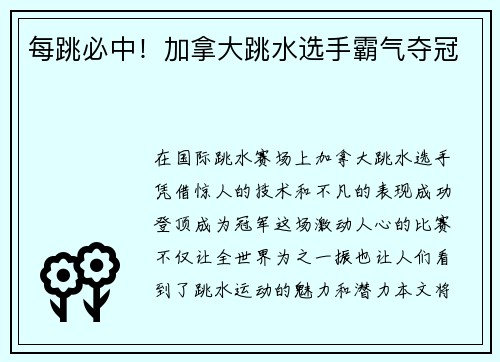 每跳必中！加拿大跳水选手霸气夺冠

在国际跳水赛场上加拿大跳水选手凭借惊人的技术和不凡的表现成功登顶成为冠军这场激动人心的比赛不仅让全世界为之一振也让人们看到了跳水运动的魅力和潜力本文将